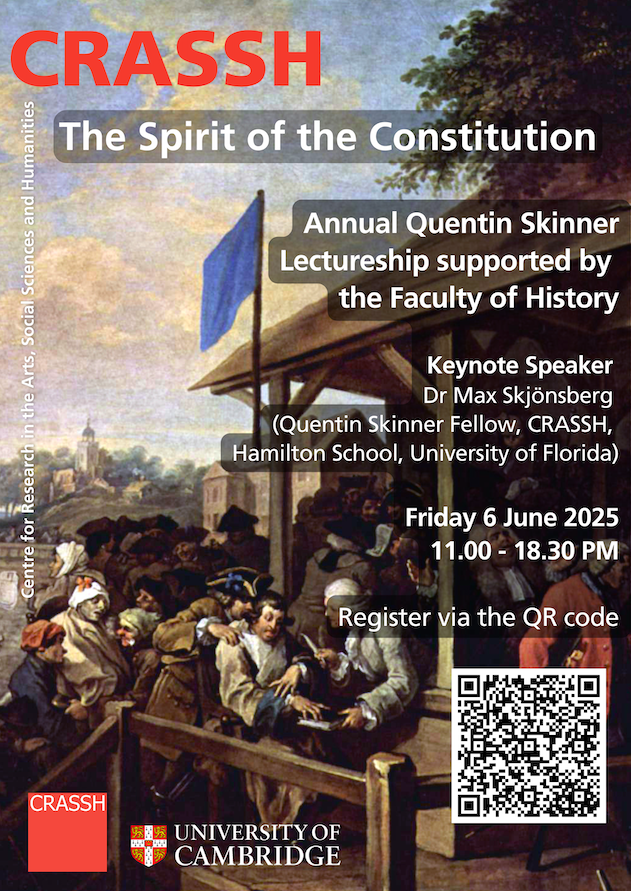 CRASSH

Centre for Research in the Arts, Social Sciences and Humanities

The Spirit of the Constitution

Annual Quentin Skinner Lectureship supported by the Faculty of History

Keynote Speaker
Dr Max Skjönsberg
(Quentin Skinner Fellow, CRASSH, Hamilton School, University of Florida)

Friday 6 June 2025
11.00 - 18.30 PM

Register via the QR code

CRASSH

UNIVERSITY OF CAMBRIDGE